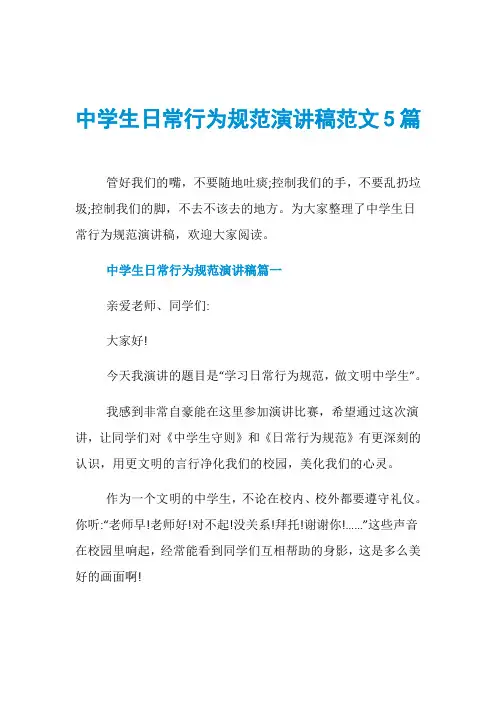 中学生日常行为规范演讲稿范文5篇

管好我们的嘴，不要随地吐痰;控制我们的手，不要乱扔垃圾;控制我们的脚，不去不该去的地方。为大家整理了中学生日常行为规范演讲稿，欢迎大家阅读。

中学生日常行为规范演讲稿篇一

亲爱老师、同学们:

大家好!

今天我演讲的题目是“学习日常行为规范，做文明中学生”。

我感到非常自豪能在这里参加演讲比赛，希望通过这次演讲，让同学们对《中学生守则》和《日常行为规范》有更深刻的认识，用更文明的言行净化我们的校园，美化我们的心灵。

作为一个文明的中学生，不论在校内、校外都要遵守礼仪。你听:“老师早!老师好!对不起!没关系!拜托!谢谢你!......”这些声音在校园里响起，经常能看到同学们互相帮助的身影，这是多么美好的画面啊!